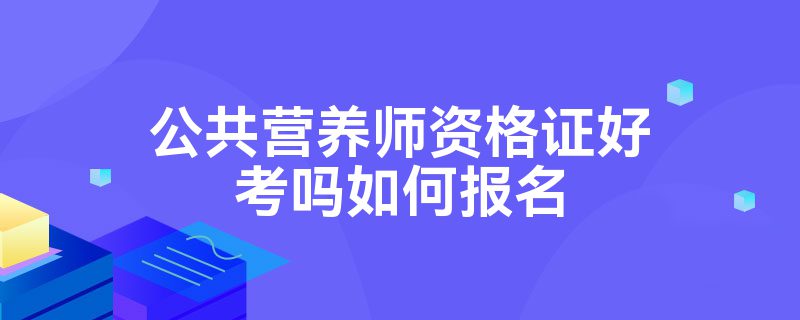 公共营养师资格证好考吗如何报名